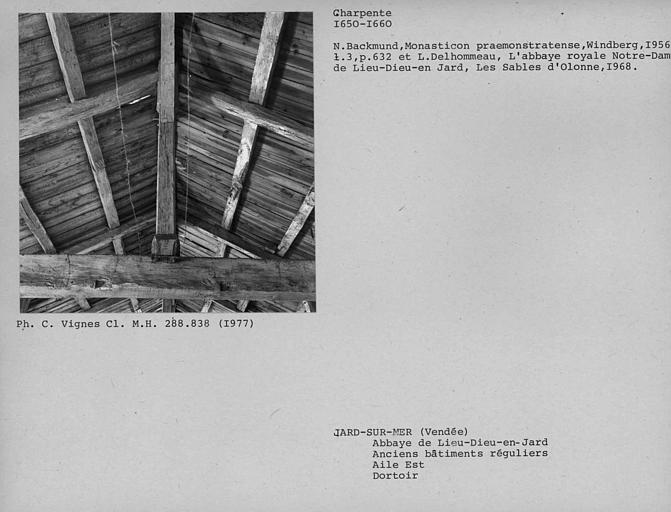 Charpente
I650-I660

N.Backmund,Monasticon praemonstratense,Windberg,I956
t.3,p.632 et L.Delhommeau, L'abbaye royale Notre-Dam
de Lieu-Dieu-en Jard, Les Sables d'Olonne,I968.

Ph. C. Vignes Cl. M.H. 288.838 (I977)

JARD-SUR-MER (Vendée)
Abbaye de Lieu-Dieu-en-Jard
Anciens bâtiments réguliers
Aile Est
Dortoir